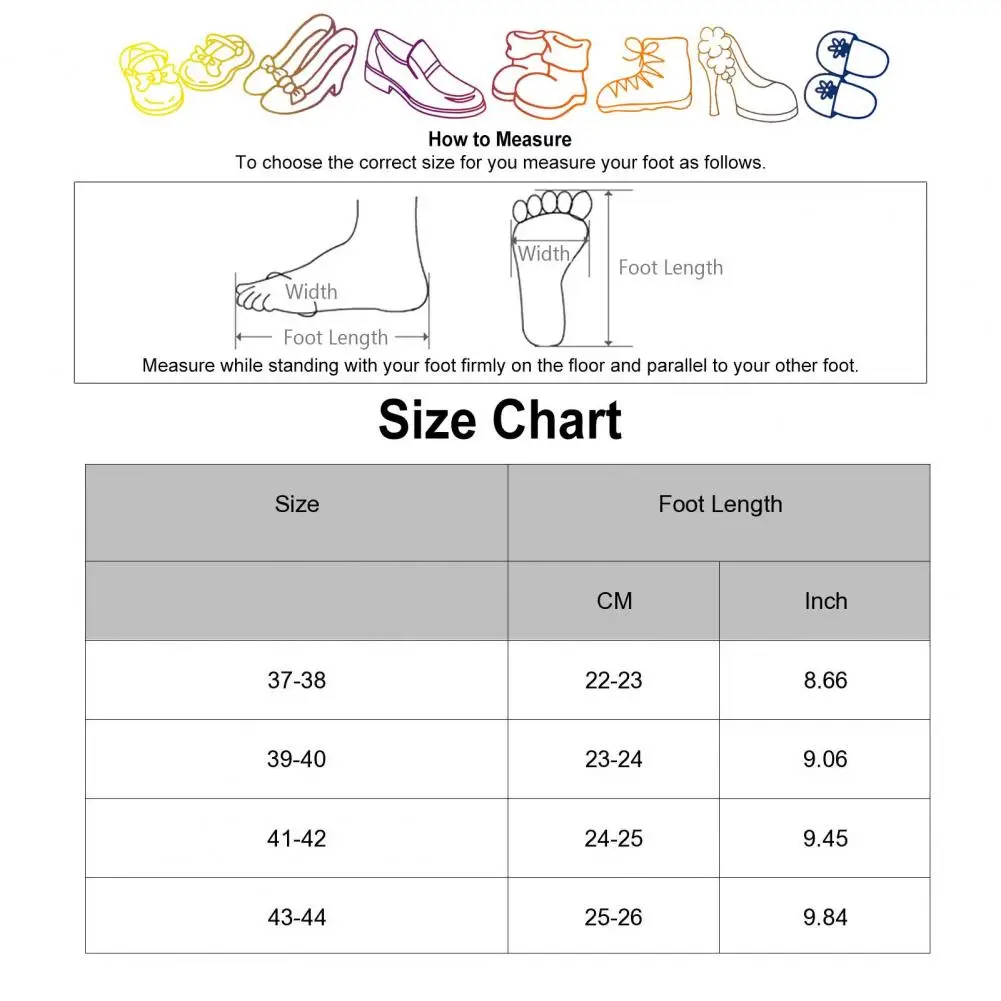 How to Measure
To choose the correct size for you measure your foot as follows.

Width
Foot Length
Width
Foot Length

Measure while standing with your foot firmly on the floor and parallel to your other foot.

Size Chart

| Size | Foot Length | |
|---|---|---|
| | CM | Inch |
| 37-38 | 22-23 | 8.66 |
| 39-40 | 23-24 | 9.06 |
| 41-42 | 24-25 | 9.45 |
| 43-44 | 25-26 | 9.84 |